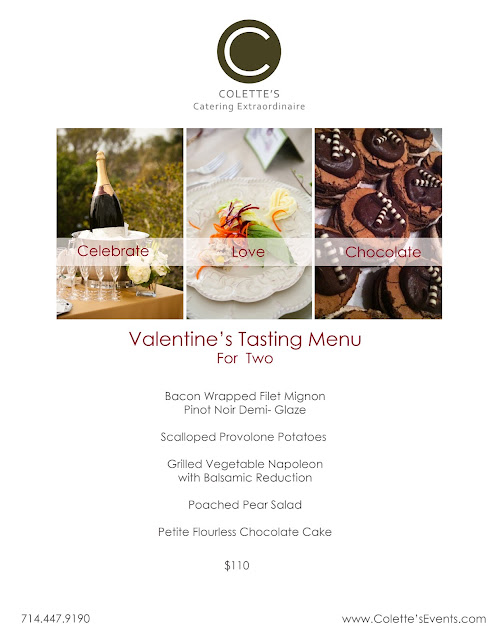 C

COLETTE'S
Catering Extraordinaire

Celebrate

Love

Chocolate

Valentine's Tasting Menu
For Two

Bacon Wrapped Filet Mignon
Pinot Noir Demi- Glaze

Scalloped Provolone Potatoes

Grilled Vegetable Napoleon
with Balsamic Reduction

Poached Pear Salad

Petite Flourless Chocolate Cake

$110

714.447.9190

www.Colette'sEvents.com